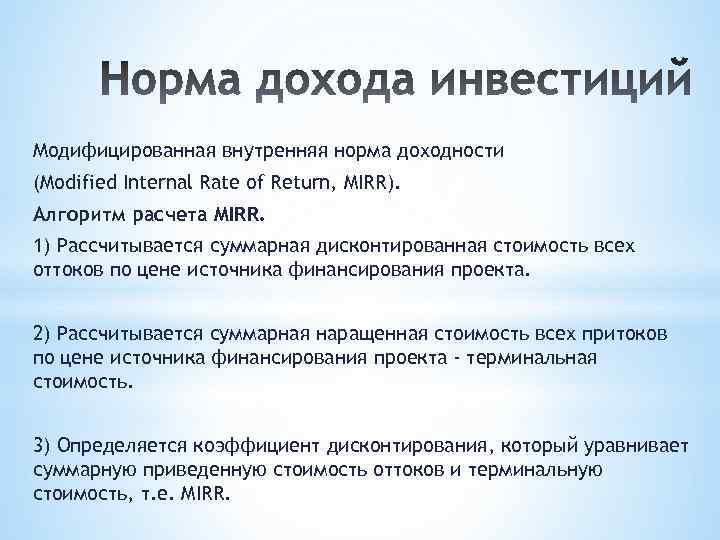 Норма дохода инвестиций

Модифицированная внутренняя норма доходности

(Modified Internal Rate of Return, MIRR).

Алгоритм расчета MIRR.

1) Рассчитывается суммарная дисконтированная стоимость всех оттоков по цене источника финансирования проекта.

2) Рассчитывается суммарная наращенная стоимость всех притоков по цене источника финансирования проекта - терминальная стоимость.

3) Определяется коэффициент дисконтирования, который уравнивает суммарную приведенную стоимость оттоков и терминальную стоимость, т.е. MIRR.